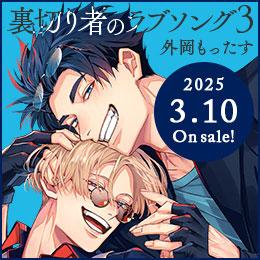 裏切り者のラブソング3
外岡もったす

2025
3.10
On sale!